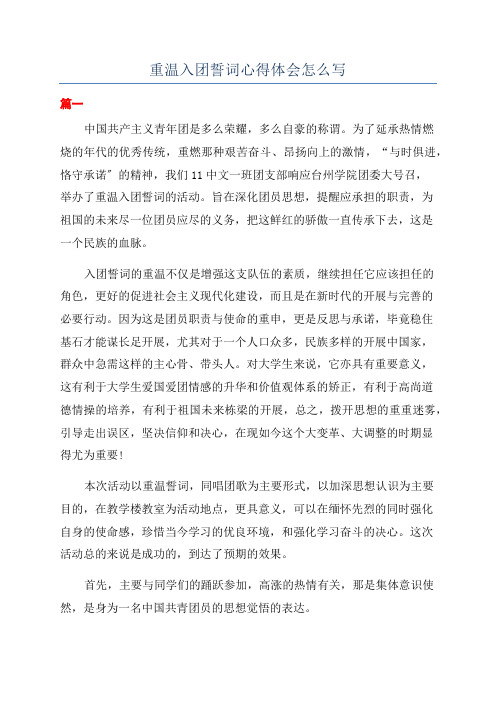 重温入团誓词心得体会怎么写

篇一

中国共产主义青年团是多么荣耀，多么自豪的称谓。为了延承热情燃烧的年代的优秀传统，重燃那种艰苦奋斗、昂扬向上的激情，“与时俱进，恪守承诺”的精神，我们11中文一班团支部响应台州学院团委大号召，举办了重温入团誓词的活动。旨在深化团员思想，提醒应承担的职责，为祖国的未来尽一位团员应尽的义务，把这鲜红的骄傲一直传承下去，这是一个民族的血脉。

入团誓词的重温不仅是增强这支队伍的素质，继续担任它应该担任的角色，更好的促进社会主义现代化建设，而且是在新时代的开展与完善的必要行动。因为这是团员职责与使命的重申，更是反思与承诺，毕竟稳住基石才能谋长足开展，尤其对于一个人口众多，民族多样的开展中国家，群众中急需这样的主心骨、带头人。对大学生来说，它亦具有重要意义，这有利于大学生爱国爱团情感的升华和价值观体系的矫正，有利于高尚道德情操的培养，有利于祖国未来栋梁的开展，总之，拨开思想的重重迷雾，引导走出误区，坚决信仰和决心，在现如今这个大变革、大调整的时期显得尤为重要！

本次活动以重温誓词，同唱团歌为主要形式，以加深思想认识为主要目的，在教学楼教室为活动地点，更具意义，可以在缅怀先烈的同时强化自身的使命感，珍惜当今学习的优良环境，和强化学习奋斗的决心。这次活动总的来说是成功的，到达了预期的效果。

首先，主要与同学们的踊跃参加，高涨的热情有关，那是集体意识使然，是身为一名中国共青团员的思想觉悟的表达。